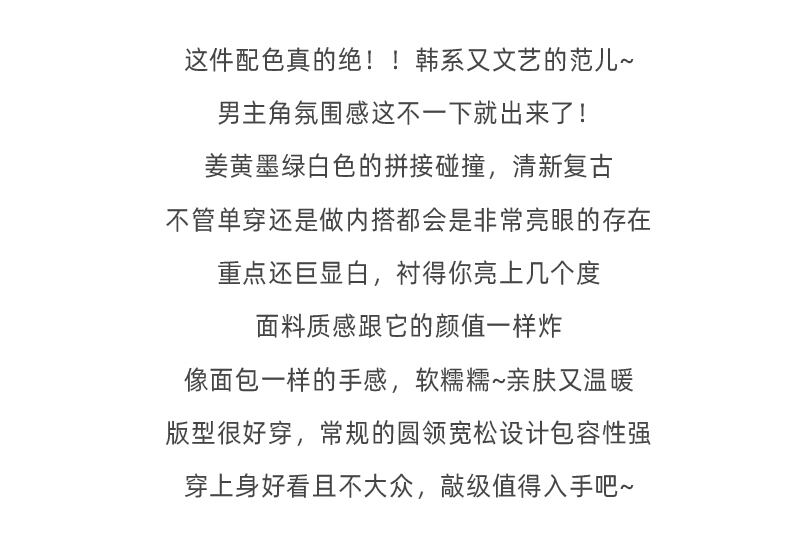 这件配色真的绝！！韩系又文艺的范儿~
男主角氛围感这不一下就出来了！
姜黄墨绿白色的拼接碰撞，清新复古
不管单穿还是做内搭都会是非常亮眼的存在
重点还巨显白，衬得你亮上几个度
面料质感跟它的颜值一样炸
像面包一样的手感，软糯糯~亲肤又温暖
版型很好穿，常规的圆领宽松设计包容性强
穿上身好看且不大众，敲级值得入手吧~